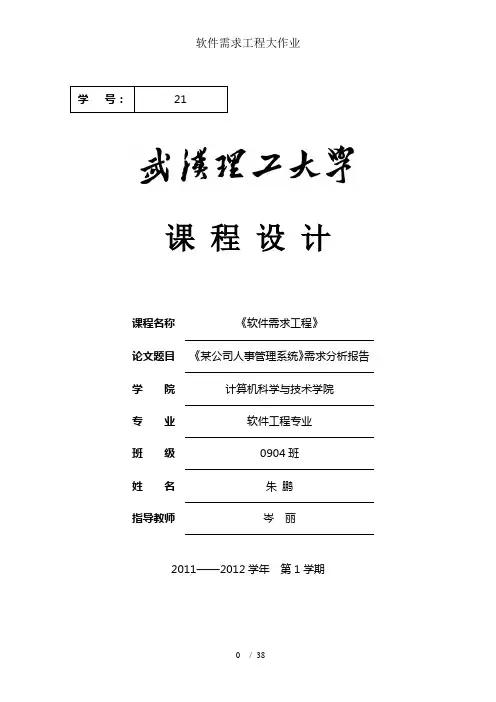 软件需求工程大作业

| 学　号： | 21 |
|---|---|

武漢理工大學

课 程 设 计

课程名称　《软件需求工程》

论文题目　《某公司人事管理系统》需求分析报告

学　　院　计算机科学与技术学院

专　　业　软件工程专业

班　　级　0904 班

姓　　名　朱 鹏

指导教师　岑　丽

2011——2012 学年　第 1 学期

0 / 38